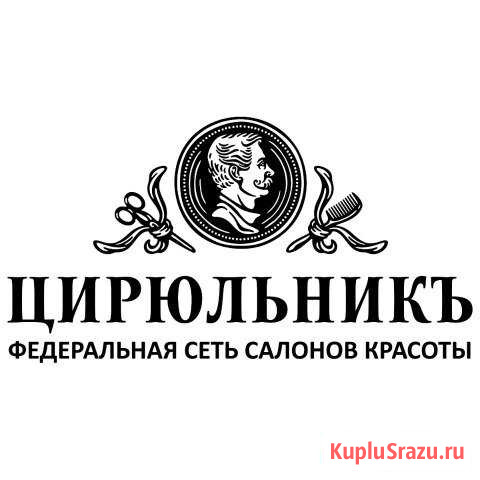 ЦИРЮЛЬНИКЪ
ФЕДЕРАЛЬНАЯ СЕТЬ САЛОНОВ КРАСОТЫ

KupluSrazu.ru